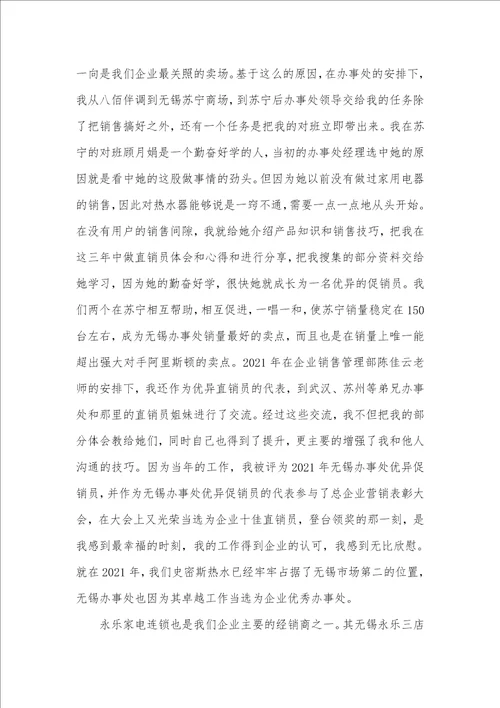 一向是我们企业最关照的卖场。基于这么的原因，在办事处的安排下，我从八佰伴调到无锡苏宁商场，到苏宁后办事处领导交给我的任务除了把销售搞好之外，还有一个任务是把我的对班立即带出来。我在苏宁的对班顾月娟是一个勤奋好学的人，当初的办事处经理选中她的原因就是看中她的这股做事情的劲头。但因为她以前没有做过家用电器的销售，因此对热水器能够说是一窍不通，需要一点一点地从头开始。在没有用户的销售间隙，我就给她介绍产品知识和销售技巧，把我在这三年中做直销员体会和心得和进行分享，把我搜集的部分资料交给她学习，因为她的勤奋好学，很快她就成长为一名优异的促销员。我们两个在苏宁相互帮助，相互促进，一唱一和，使苏宁销量稳定在150台左右，成为无锡办事处销量最好的卖点，而且也是在销量上唯一能超出强大对手阿里斯顿的卖点。2021年在企业销售管理部陈佳云老师的安排下，我还作为优异直销员的代表，到武汉、苏州等弟兄办事处和那里的直销员姐妹进行了交流。经过这些交流，我不但把我的部分体会教给她们，同时自己也得到了提升，更主要的增强了我和他人沟通的技巧。因为当年的工作，我被评为2021年无锡办事处优异促销员，并作为无锡办事处优异促销员的代表参与了总企业营销表彰大会，在大会上又光荣当选为企业十佳直销员，登台领奖的那一刻，是我感到最幸福的时刻，我的工作得到企业的认可，我感到无比欣慰。就在2021年，我们史密斯热水已经牢牢占据了无锡市场第二的位置，无锡办事处也因为其卓越工作当选为企业优秀办事处。

永乐家电连锁也是我们企业主要的经销商之一。其无锡永乐三店